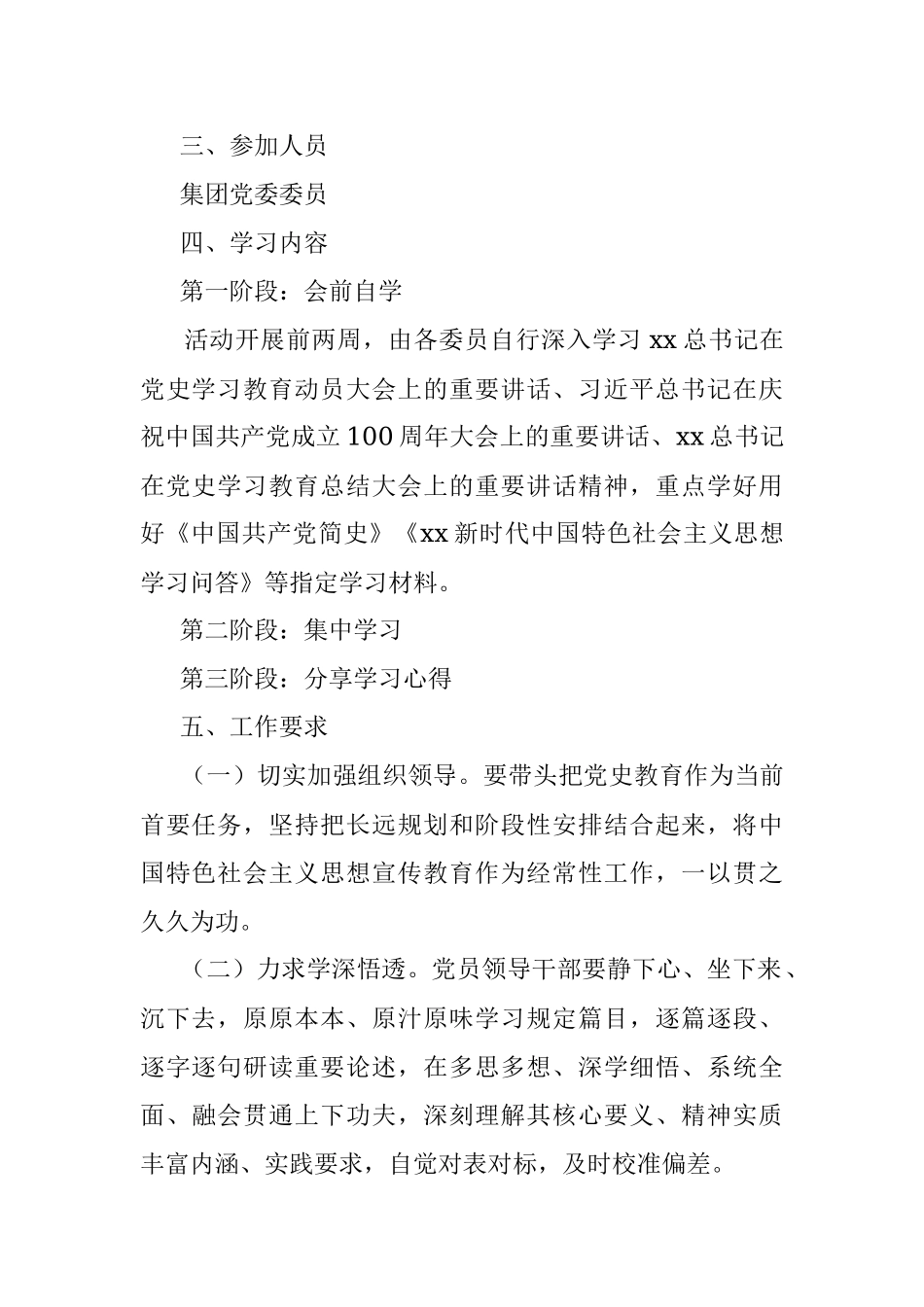 三、参加人员

集团党委委员

四、学习内容

第一阶段：会前自学

活动开展前两周，由各委员自行深入学习 xx 总书记在党史学习教育动员大会上的重要讲话、习近平总书记在庆祝中国共产党成立 100 周年大会上的重要讲话、xx 总书记在党史学习教育总结大会上的重要讲话精神，重点学好用好《中国共产党简史》《xx 新时代中国特色社会主义思想学习问答》等指定学习材料。

第二阶段：集中学习

第三阶段：分享学习心得

五、工作要求

（一）切实加强组织领导。要带头把党史教育作为当前首要任务，坚持把长远规划和阶段性安排结合起来，将中国特色社会主义思想宣传教育作为经常性工作，一以贯之久久为功。

（二）力求学深悟透。党员领导干部要静下心、坐下来、沉下去，原原本本、原汁原味学习规定篇目，逐篇逐段、逐字逐句研读重要论述，在多思多想、深学细悟、系统全面、融会贯通上下功夫，深刻理解其核心要义、精神实质丰富内涵、实践要求，自觉对表对标，及时校准偏差。